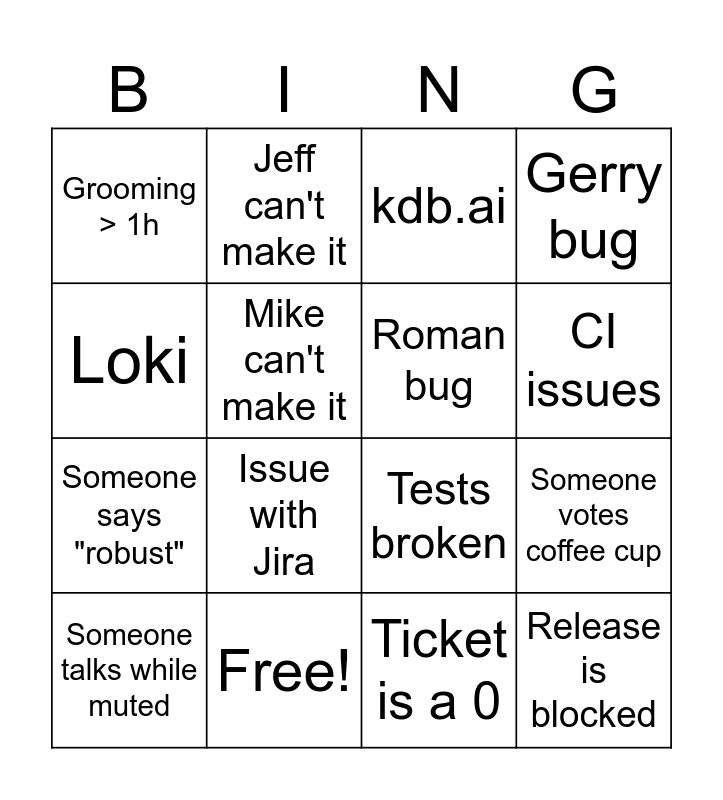 | B | I | N | G |
|---|---|---|---|
| Grooming > 1h | Jeff can't make it | kdb.ai | Gerry bug |
| Loki | Mike can't make it | Roman bug | CI issues |
| Someone says "robust" | Issue with Jira | Tests broken | Someone votes coffee cup |
| Someone talks while muted | Free! | Ticket is a 0 | Release is blocked |